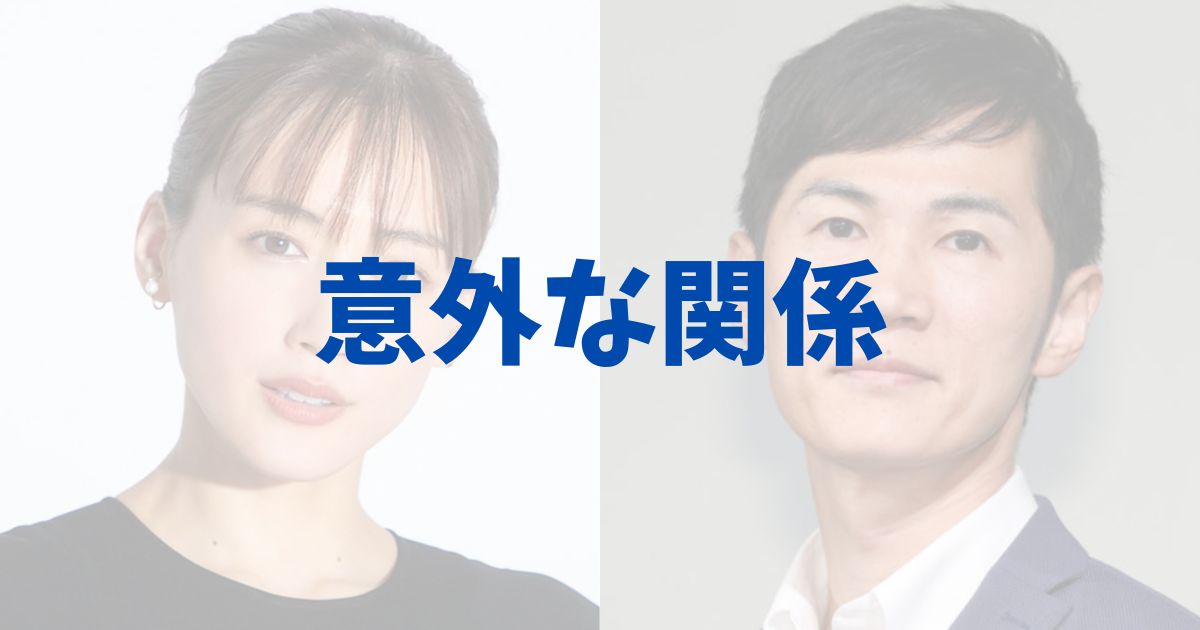 意外な関係